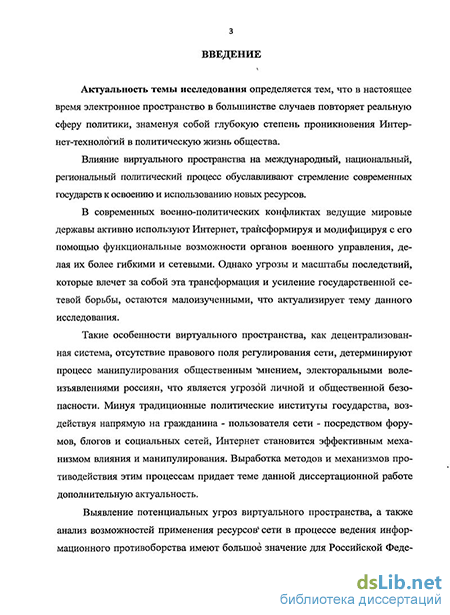 3

ВВЕДЕНИЕ

Актуальность темы исследования определяется тем, что в настоящее время электронное пространство в большинстве случаев повторяет реальную сферу политики, знаменуя собой глубокую степень проникновения Интернет-технологий в политическую жизнь общества.

Влияние виртуального пространства на международный, национальный, региональный политический процесс обуславливают стремление современных государств к освоению и использованию новых ресурсов.

В современных военно-политических конфликтах ведущие мировые державы активно используют Интернет, трансформируя и модифицируя с его помощью функциональные возможности органов военного управления, делая их более гибкими и сетевыми. Однако угрозы и масштабы последствий, которые влечет за собой эта трансформация и усиление государственной сетевой борьбы, остаются малоизученными, что актуализирует тему данного исследования.

Такие особенности виртуального пространства, как децентрализованная система, отсутствие правового поля регулирования сети, детерминируют процесс манипулирования общественным мнением, электоральными волеизъявлениями россиян, что является угрозой личной и общественной безопасности. Минуя традиционные политические институты государства, воздействуя напрямую на гражданина - пользователя сети - посредством форумов, блогов и социальных сетей, Интернет становится эффективным механизмом влияния и манипулирования. Выработка методов и механизмов противодействия этим процессам придает теме данной диссертационной работе дополнительную актуальность.

Выявление потенциальных угроз виртуального пространства, а также анализ возможностей применения ресурсов сети в процессе ведения информационного противоборства имеют большое значение для Российской Феде-

dsLib.net
библиотека диссертаций